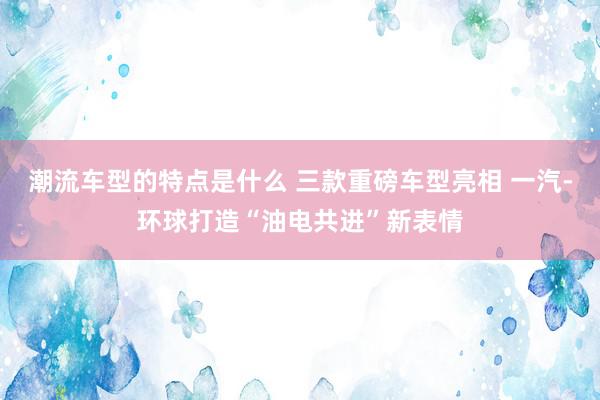 潮流车型的特点是什么 三款重磅车型亮相 一汽-环球打造“油电共进”新表情